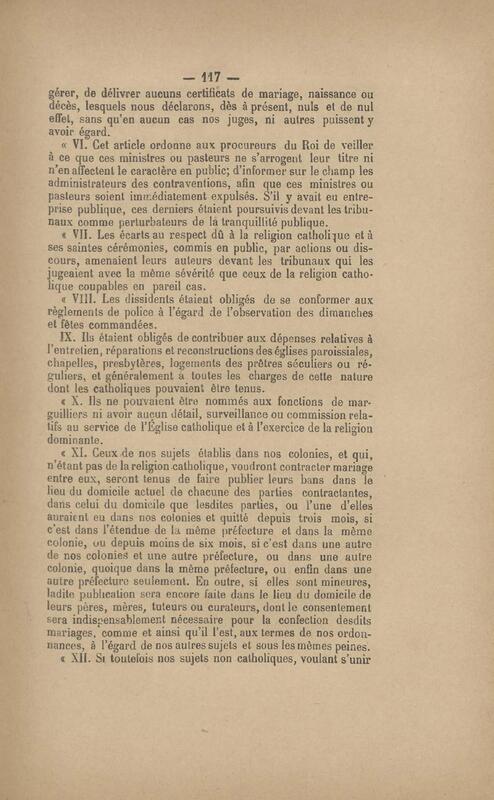 — 117 —

gérer, de délivrer aucuns certificats de mariage, naissance ou décès, lesquels nous déclarons, dès à présent, nuls et de nul effet, sans qu'en aucun cas nos juges, ni autres puissent y avoir égard.

« VI. Cet article ordonne aux procureurs du Roi de veiller à ce que ces ministres ou pasteurs ne s'arrogent leur titre ni n'en affectent le caractère en public; d'informer sur le champ les administrateurs des contraventions, afin que ces ministres ou pasteurs soient immédiatement expulsés. S'il y avait eu entreprise publique, ces derniers étaient poursuivis devant les tribunaux comme perturbateurs de la tranquillité publique.

« VII. Les écarts au respect dû à la religion catholique et à ses saintes cérémonies, commis en public, par actions ou discours, amenaient leurs auteurs devant les tribunaux qui les jugeaient avec la même sévérité que ceux de la religion catholique coupables en pareil cas.

« VIII. Les dissidents étaient obligés de se conformer aux règlements de police à l'égard de l'observation des dimanches et fêtes commandées.

IX. Ils étaient obligés de contribuer aux dépenses relatives à l'entretien, réparations et reconstructions des églises paroissiales, chapelles, presbytères, logements des prêtres séculiers ou réguliers, et généralement à toutes les charges de cette nature dont les catholiques pouvaient être tenus.

« X. Ils ne pouvaient être nommés aux fonctions de marguilliers ni avoir aucun détail, surveillance ou commission relatifs au service de l'Église catholique et à l'exercice de la religion dominante.

« XI. Ceux de nos sujets établis dans nos colonies, et qui, n'étant pas de la religion catholique, voudront contracter mariage entre eux, seront tenus de faire publier leurs bans dans le lieu du domicile actuel de chacune des parties contractantes, dans celui du domicile que lesdites parties, ou l'une d'elles auraient eu dans nos colonies et quitté depuis trois mois, si c'est dans l'étendue de la même préfecture et dans la même colonie, ou depuis moins de six mois, si c'est dans une autre de nos colonies et une autre préfecture, ou dans une autre colonie, quoique dans la même préfecture, ou enfin dans une autre préfecture seulement. En outre, si elles sont mineures, ladite publication sera encore faite dans le lieu du domicile de leurs pères, mères, tuteurs ou curateurs, dont le consentement sera indispensablement nécessaire pour la confection desdits mariages, comme et ainsi qu'il l'est, aux termes de nos ordonnances, à l'égard de nos autres sujets et sous les mêmes peines.

« XII. Si toutefois nos sujets non catholiques, voulant s'unir